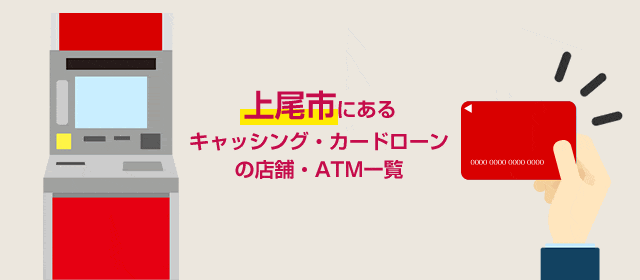 上尾市にある
キャッシング・カードローン
の店舗・ATM一覧

0000 0000 0000 0000